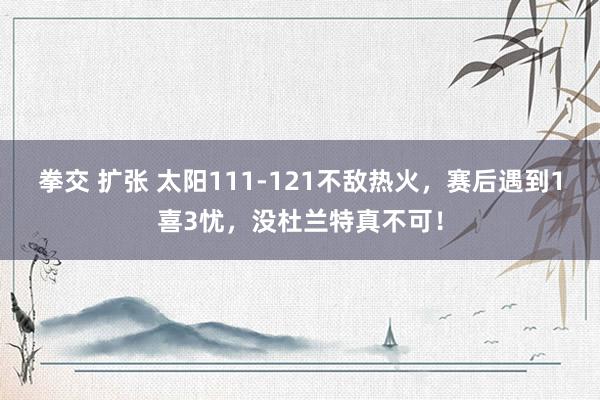 拳交 扩张 太阳111-121不敌热火，赛后遇到1喜3忧，没杜兰特真不可！